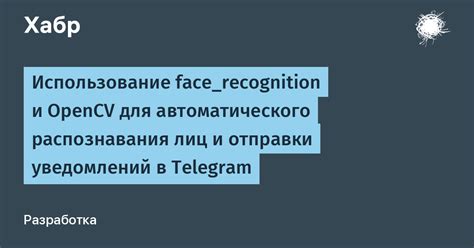 Хабр

Использование face_recognition и OpenCV для автоматического распознавания лиц и отправки уведомлений в Telegram

Разработка